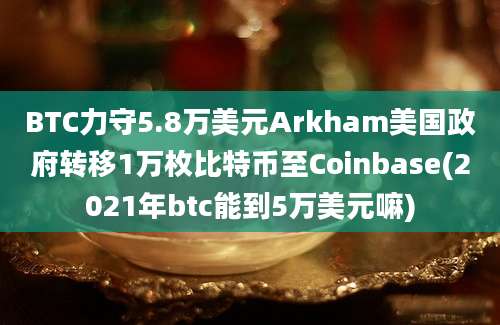 BTC力守5.8万美元Arkham美国政府转移1万枚比特币至Coinbase(2021年btc能到5万美元嘛)